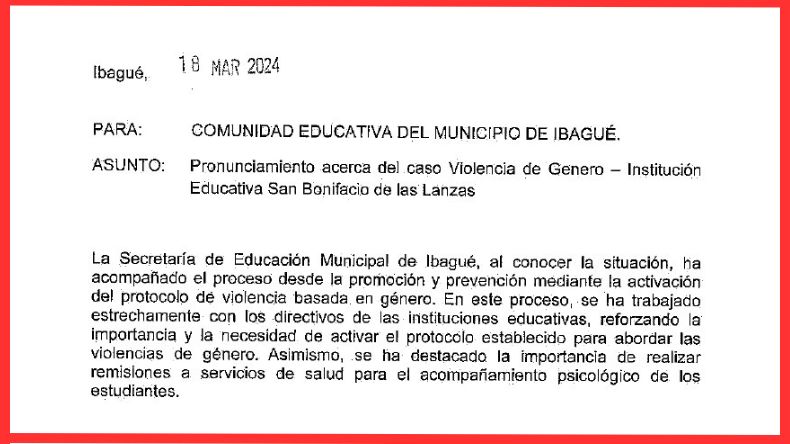 Ibagué, 18 MAR 2024

PARA: COMUNIDAD EDUCATIVA DEL MUNICIPIO DE IBAGUÉ.

ASUNTO: Pronunciamiento acerca del caso Violencia de Genero – Institución Educativa San Bonifacio de las Lanzas

La Secretaría de Educación Municipal de Ibagué, al conocer la situación, ha acompañado el proceso desde la promoción y prevención mediante la activación del protocolo de violencia basada en género. En este proceso, se ha trabajado estrechamente con los directivos de las instituciones educativas, reforzando la importancia y la necesidad de activar el protocolo establecido para abordar las violencias de género. Asimismo, se ha destacado la importancia de realizar remisiones a servicios de salud para el acompañamiento psicológico de los estudiantes.